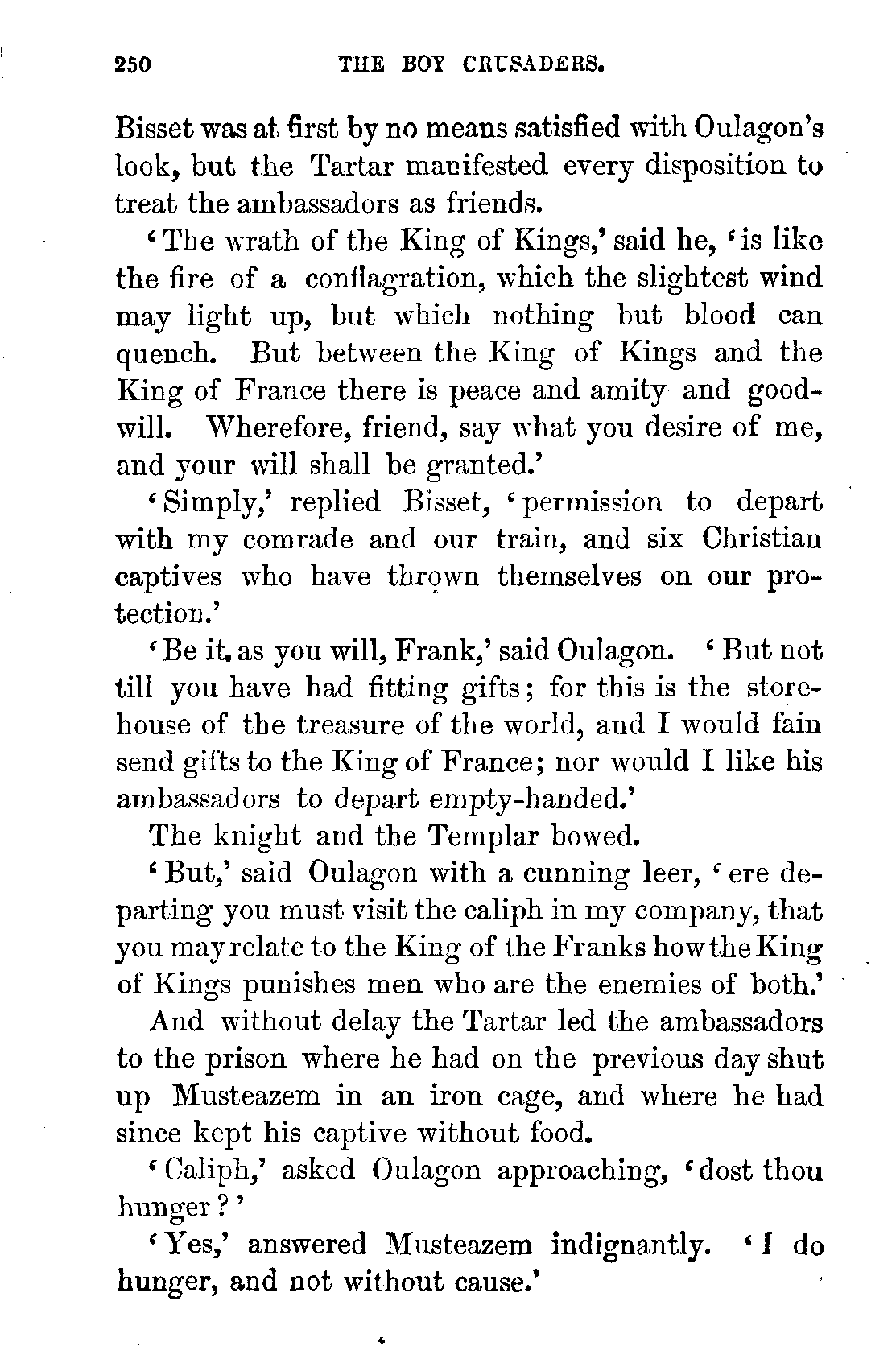 250 THE BOY CRUSADERS.

Bisset was at first by no means satisfied with Oulagon's look, but the Tartar manifested every disposition to treat the ambassadors as friends.

'The wrath of the King of Kings,' said he, 'is like the fire of a conflagration, which the slightest wind may light up, but which nothing but blood can quench. But between the King of Kings and the King of France there is peace and amity and goodwill. Wherefore, friend, say what you desire of me, and your will shall be granted.'

'Simply,' replied Bisset, 'permission to depart with my comrade and our train, and six Christian captives who have thrown themselves on our protection.'

'Be it as you will, Frank,' said Oulagon. 'But not till you have had fitting gifts; for this is the storehouse of the treasure of the world, and I would fain send gifts to the King of France; nor would I like his ambassadors to depart empty-handed.'

The knight and the Templar bowed.

'But,' said Oulagon with a cunning leer, 'ere departing you must visit the caliph in my company, that you may relate to the King of the Franks how the King of Kings punishes men who are the enemies of both.'

And without delay the Tartar led the ambassadors to the prison where he had on the previous day shut up Musteazem in an iron cage, and where he had since kept his captive without food.

'Caliph,' asked Oulagon approaching, 'dost thou hunger?'

'Yes,' answered Musteazem indignantly. 'I do hunger, and not without cause.'